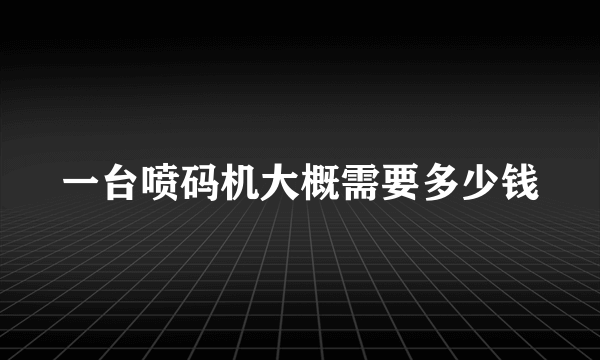 一台喷码机大概需要多少钱